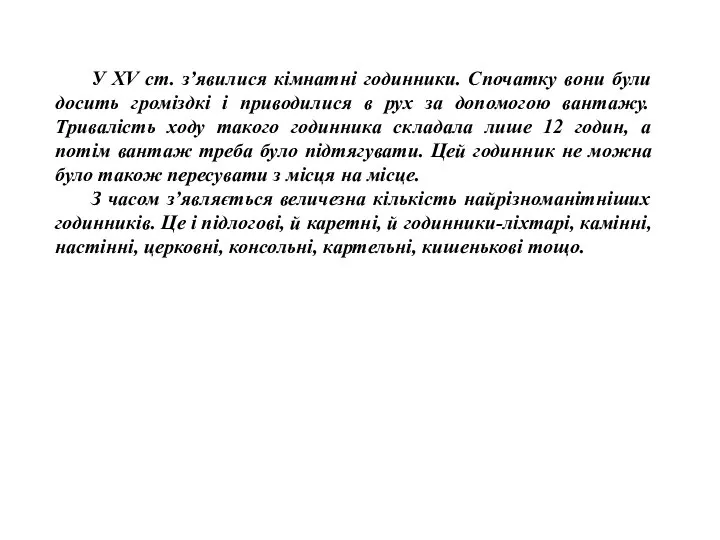 У XV ст. з’явилися кімнатні годинники. Спочатку вони були досить громіздкі і приводилися в рух за допомогою вантажу. Тривалість ходу такого годинника складала лише 12 годин, а потім вантаж треба було підтягувати. Цей годинник не можна було також пересувати з місця на місце.

З часом з’являється величезна кількість найрізноманітніших годинників. Це і підлогові, й каретні, й годинники-ліхтарі, камінні, настінні, церковні, консольні, картельні, кишенькові тощо.